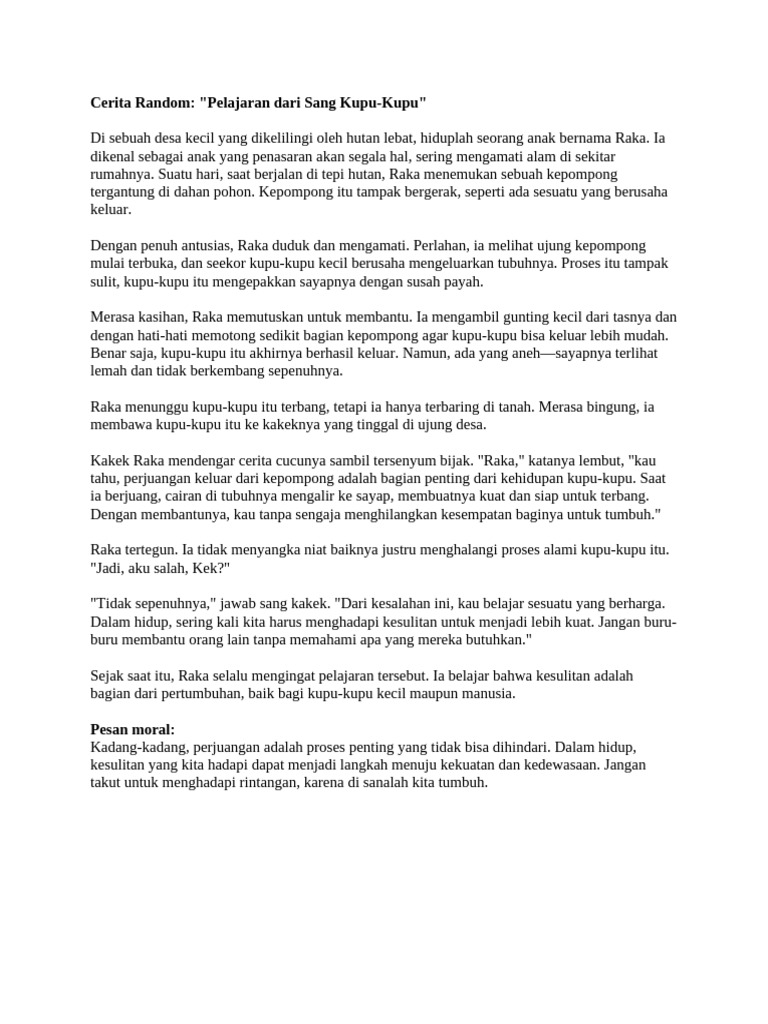 Cerita Random: "Pelajaran dari Sang Kupu-Kupu"

Di sebuah desa kecil yang dikelilingi oleh hutan lebat, hiduplah seorang anak bernama Raka. Ia dikenal sebagai anak yang penasaran akan segala hal, sering mengamati alam di sekitar rumahnya. Suatu hari, saat berjalan di tepi hutan, Raka menemukan sebuah kepompong tergantung di dahan pohon. Kepompong itu tampak bergerak, seperti ada sesuatu yang berusaha keluar.

Dengan penuh antusias, Raka duduk dan mengamati. Perlahan, ia melihat ujung kepompong mulai terbuka, dan seekor kupu-kupu kecil berusaha mengeluarkan tubuhnya. Proses itu tampak sulit, kupu-kupu itu mengepakkan sayapnya dengan susah payah.

Merasa kasihan, Raka memutuskan untuk membantu. Ia mengambil gunting kecil dari tasnya dan dengan hati-hati memotong sedikit bagian kepompong agar kupu-kupu bisa keluar lebih mudah. Benar saja, kupu-kupu itu akhirnya berhasil keluar. Namun, ada yang aneh—sayapnya terlihat lemah dan tidak berkembang sepenuhnya.

Raka menunggu kupu-kupu itu terbang, tetapi ia hanya terbaring di tanah. Merasa bingung, ia membawa kupu-kupu itu ke kakeknya yang tinggal di ujung desa.

Kakek Raka mendengar cerita cucunya sambil tersenyum bijak. "Raka," katanya lembut, "kau tahu, perjuangan keluar dari kepompong adalah bagian penting dari kehidupan kupu-kupu. Saat ia berjuang, cairan di tubuhnya mengalir ke sayap, membuatnya kuat dan siap untuk terbang. Dengan membantunya, kau tanpa sengaja menghilangkan kesempatan baginya untuk tumbuh."

Raka tertegun. Ia tidak menyangka niat baiknya justru menghalangi proses alami kupu-kupu itu. "Jadi, aku salah, Kek?"

"Tidak sepenuhnya," jawab sang kakek. "Dari kesalahan ini, kau belajar sesuatu yang berharga. Dalam hidup, sering kali kita harus menghadapi kesulitan untuk menjadi lebih kuat. Jangan buru-buru membantu orang lain tanpa memahami apa yang mereka butuhkan."

Sejak saat itu, Raka selalu mengingat pelajaran tersebut. Ia belajar bahwa kesulitan adalah bagian dari pertumbuhan, baik bagi kupu-kupu kecil maupun manusia.

Pesan moral:
Kadang-kadang, perjuangan adalah proses penting yang tidak bisa dihindari. Dalam hidup, kesulitan yang kita hadapi dapat menjadi langkah menuju kekuatan dan kedewasaan. Jangan takut untuk menghadapi rintangan, karena di sanalah kita tumbuh.